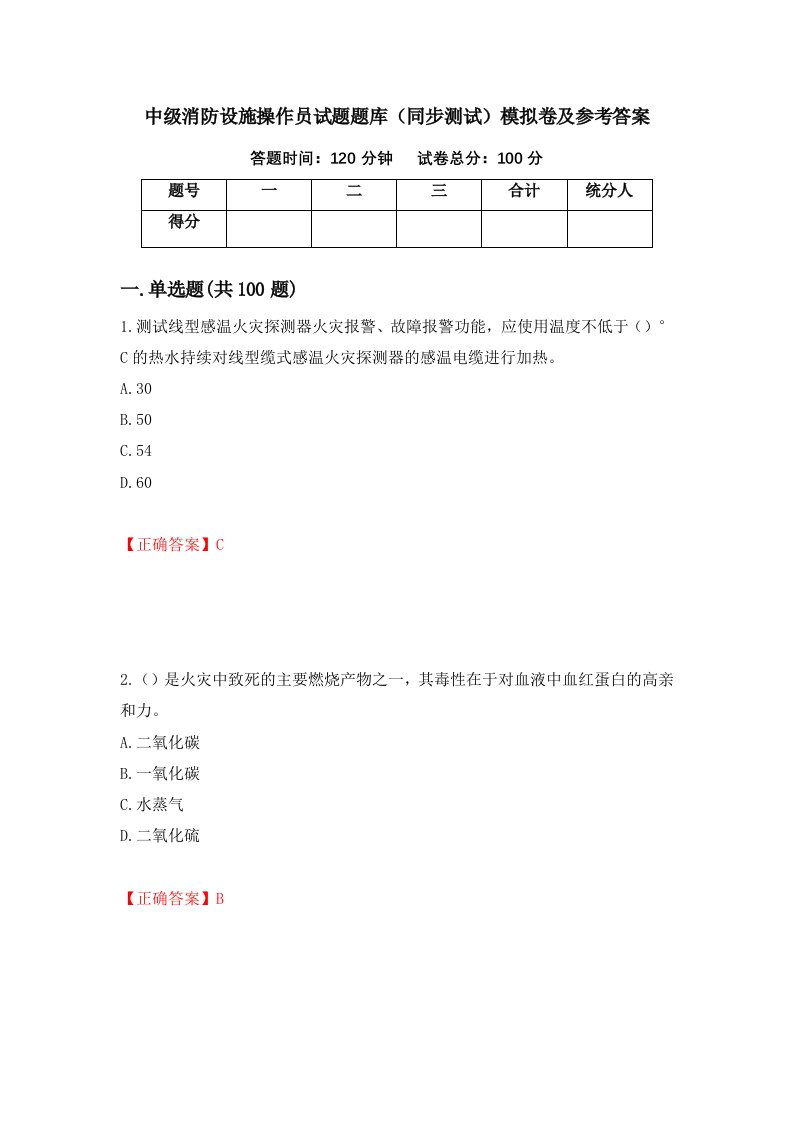 中级消防设施操作员试题题库（同步测试）模拟卷及参考答案

答题时间：120 分钟　试卷总分：100 分

| 题号 | 一 | 二 | 三 | 合计 | 统分人 |
|---|---|---|---|---|---|
| 得分 | | | | | |

一.单选题(共 100 题)

1.测试线型感温火灾探测器火灾报警、故障报警功能，应使用温度不低于（）°C 的热水持续对线型缆式感温火灾探测器的感温电缆进行加热。

A.30

B.50

C.54

D.60

【正确答案】C

2.（）是火灾中致死的主要燃烧产物之一，其毒性在于对血液中血红蛋白的高亲和力。

A.二氧化碳

B.一氧化碳

C.水蒸气

D.二氧化硫

【正确答案】B